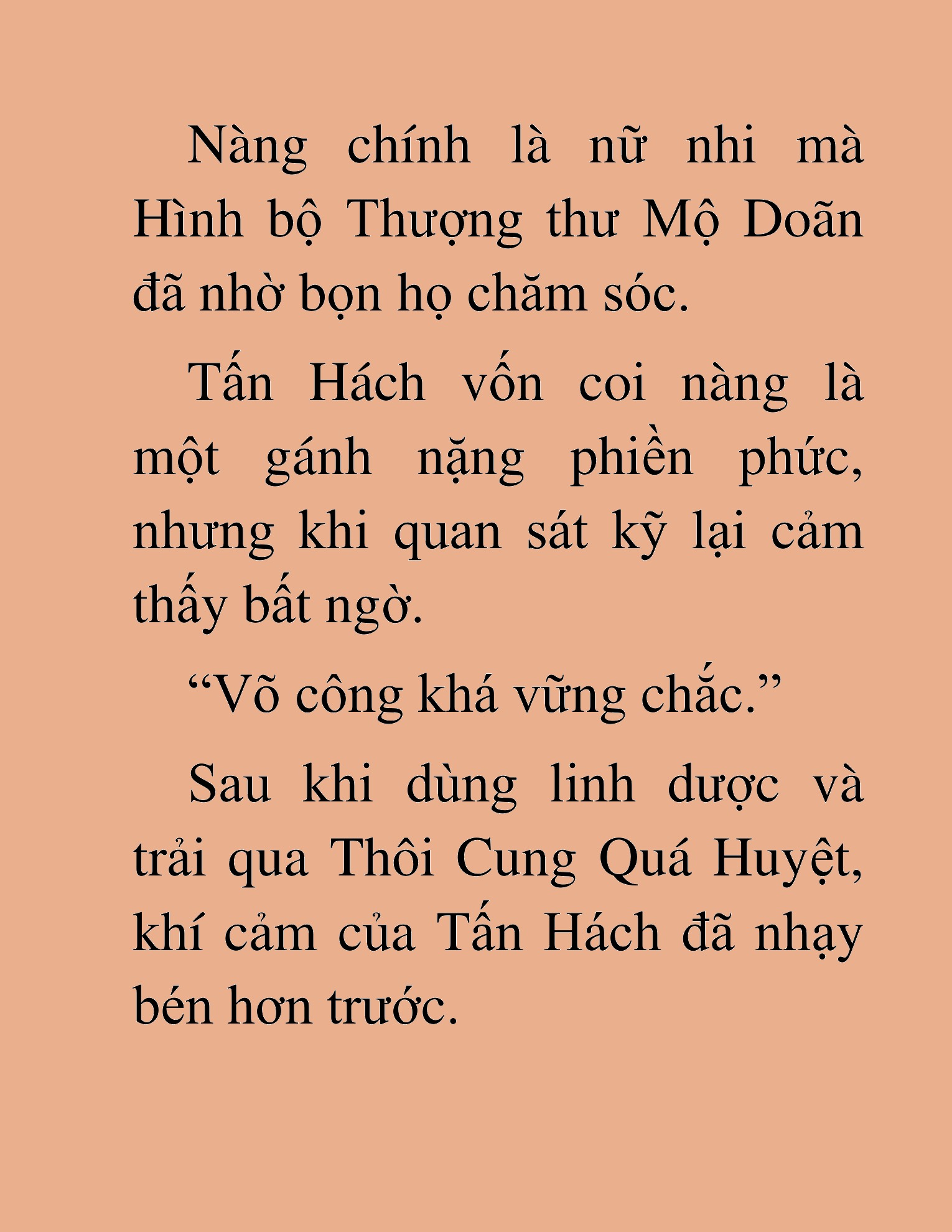 Nàng chính là nữ nhi mà Hình bộ Thượng thư Mộ Doãn đã nhờ bọn họ chăm sóc.

Tấn Hách vốn coi nàng là một gánh nặng phiền phức, nhưng khi quan sát kỹ lại cảm thấy bất ngờ.

“Võ công khá vững chắc.”

Sau khi dùng linh dược và trải qua Thôi Cung Quá Huyệt, khí cảm của Tấn Hách đã nhạy bén hơn trước.